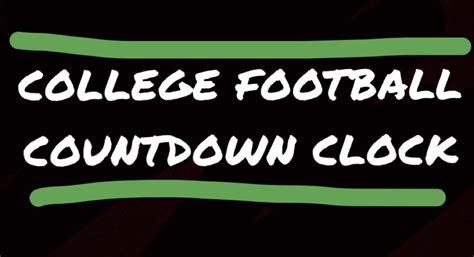 COLLEGE FOOTBALL COUNTDOWN CLOCK